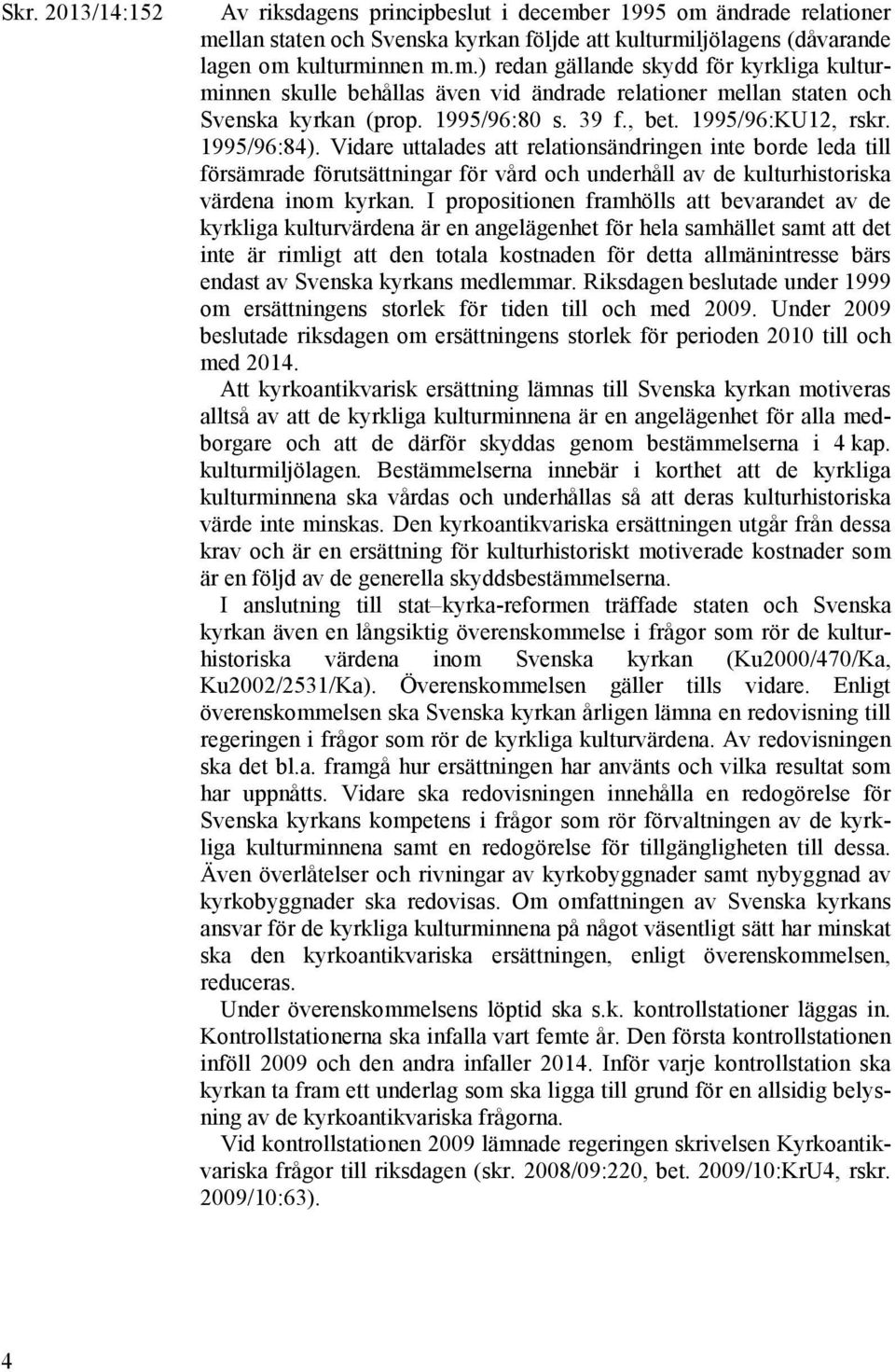 Skr. 2013/14:152

Av riksdagens principbeslut i december 1995 om ändrade relationer mellan staten och Svenska kyrkan följde att kulturmiljölagens (dåvarande lagen om kulturminnen m.m.) redan gällande skydd för kyrkliga kulturminnen skulle behållas även vid ändrade relationer mellan staten och Svenska kyrkan (prop. 1995/96:80 s. 39 f., bet. 1995/96:KU12, rskr. 1995/96:84). Vidare uttalades att relationsändringen inte borde leda till försämrade förutsättningar för vård och underhåll av de kulturhistoriska värdena inom kyrkan. I propositionen framhölls att bevarandet av de kyrkliga kulturvärdena är en angelägenhet för hela samhället samt att det inte är rimligt att den totala kostnaden för detta allmänintresse bärs endast av Svenska kyrkans medlemmar. Riksdagen beslutade under 1999 om ersättningens storlek för tiden till och med 2009. Under 2009 beslutade riksdagen om ersättningens storlek för perioden 2010 till och med 2014.

Att kyrkoantikvarisk ersättning lämnas till Svenska kyrkan motiveras alltså av att de kyrkliga kulturminnena är en angelägenhet för alla medborgare och att de därför skyddas genom bestämmelserna i 4 kap. kulturmiljölagen. Bestämmelserna innebär i korthet att de kyrkliga kulturminnena ska vårdas och underhållas så att deras kulturhistoriska värde inte minskas. Den kyrkoantikvariska ersättningen utgår från dessa krav och är en ersättning för kulturhistoriskt motiverade kostnader som är en följd av de generella skyddsbestämmelserna.

I anslutning till stat–kyrka-reformen träffade staten och Svenska kyrkan även en långsiktig överenskommelse i frågor som rör de kulturhistoriska värdena inom Svenska kyrkan (Ku2000/470/Ka, Ku2002/2531/Ka). Överenskommelsen gäller tills vidare. Enligt överenskommelsen ska Svenska kyrkan årligen lämna en redovisning till regeringen i frågor som rör de kyrkliga kulturvärdena. Av redovisningen ska det bl.a. framgå hur ersättningen har använts och vilka resultat som har uppnåtts. Vidare ska redovisningen innehålla en redogörelse för Svenska kyrkans kompetens i frågor som rör förvaltningen av de kyrkliga kulturminnena samt en redogörelse för tillgängligheten till dessa. Även överlåtelser och rivningar av kyrkobyggnader samt nybyggnad av kyrkobyggnader ska redovisas. Om omfattningen av Svenska kyrkans ansvar för de kyrkliga kulturminnena på något väsentligt sätt har minskat ska den kyrkoantikvariska ersättningen, enligt överenskommelsen, reduceras.

Under överenskommelsens löptid ska s.k. kontrollstationer läggas in. Kontrollstationerna ska infalla vart femte år. Den första kontrollstationen inföll 2009 och den andra infaller 2014. Inför varje kontrollstation ska kyrkan ta fram ett underlag som ska ligga till grund för en allsidig belysning av de kyrkoantikvariska frågorna.

Vid kontrollstationen 2009 lämnade regeringen skrivelsen Kyrkoantikvariska frågor till riksdagen (skr. 2008/09:220, bet. 2009/10:KrU4, rskr. 2009/10:63).

4